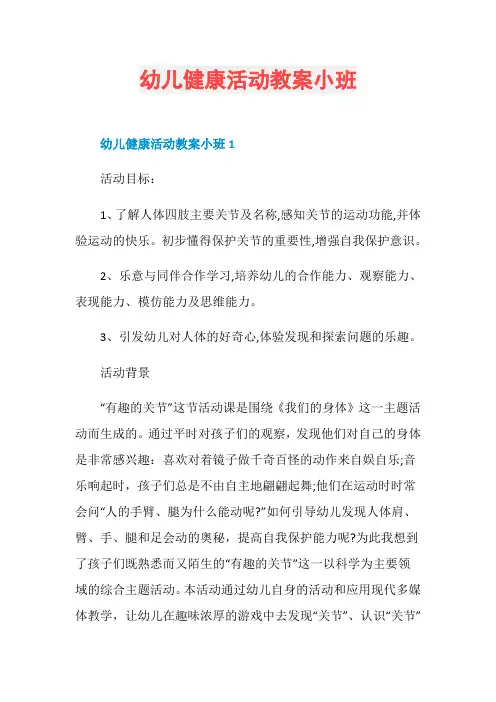 幼儿健康活动教案小班

幼儿健康活动教案小班 1

活动目标：

1、了解人体四肢主要关节及名称,感知关节的运动功能,并体验运动的快乐。初步懂得保护关节的重要性,增强自我保护意识。

2、乐意与同伴合作学习,培养幼儿的合作能力、观察能力、表现能力、模仿能力及思维能力。

3、引发幼儿对人体的好奇心,体验发现和探索问题的乐趣。

活动背景

“有趣的关节”这节活动课是围绕《我们的身体》这一主题活动而生成的。通过平时对孩子们的观察，发现他们对自己的身体是非常感兴趣：喜欢对着镜子做千奇百怪的动作来自娱自乐;音乐响起时，孩子们总是不由自主地翩翩起舞;他们在运动时时常会问“人的手臂、腿为什么能动呢?”如何引导幼儿发现人体肩、臂、手、腿和足会动的奥秘，提高自我保护能力呢?为此我想到了孩子们既熟悉而又陌生的“有趣的关节”这一以科学为主要领域的综合主题活动。本活动通过幼儿自身的活动和应用现代多媒体教学，让幼儿在趣味浓厚的游戏中去发现“关节”、认识“关节”